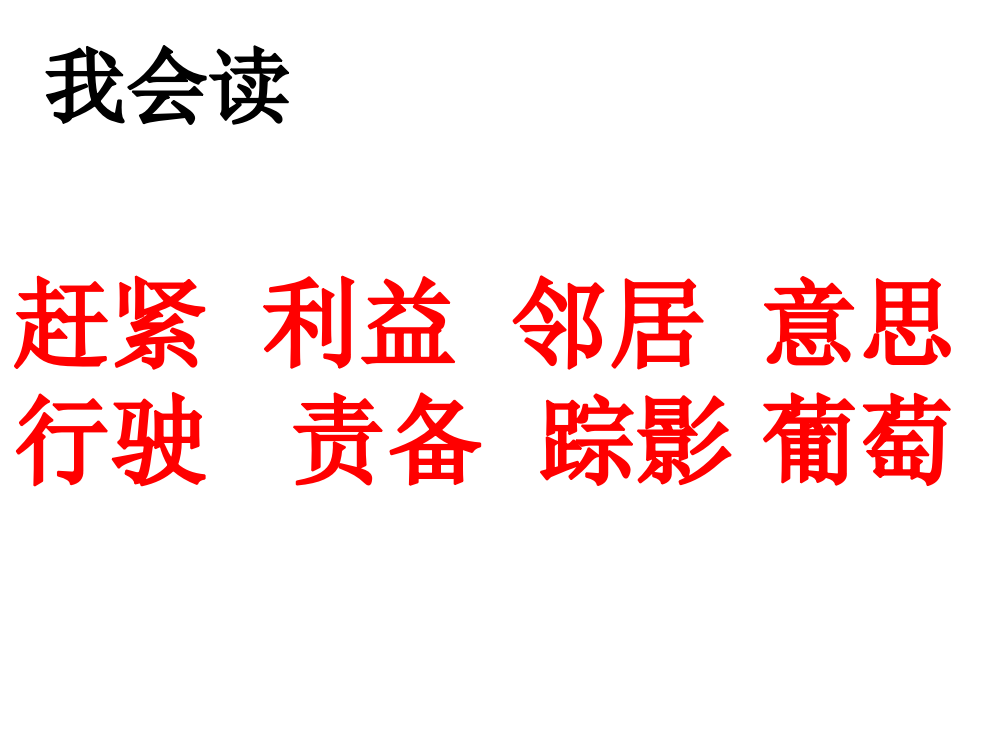 我会读

赶紧 利益 邻居 意思
行驶 责备 踪影 葡萄